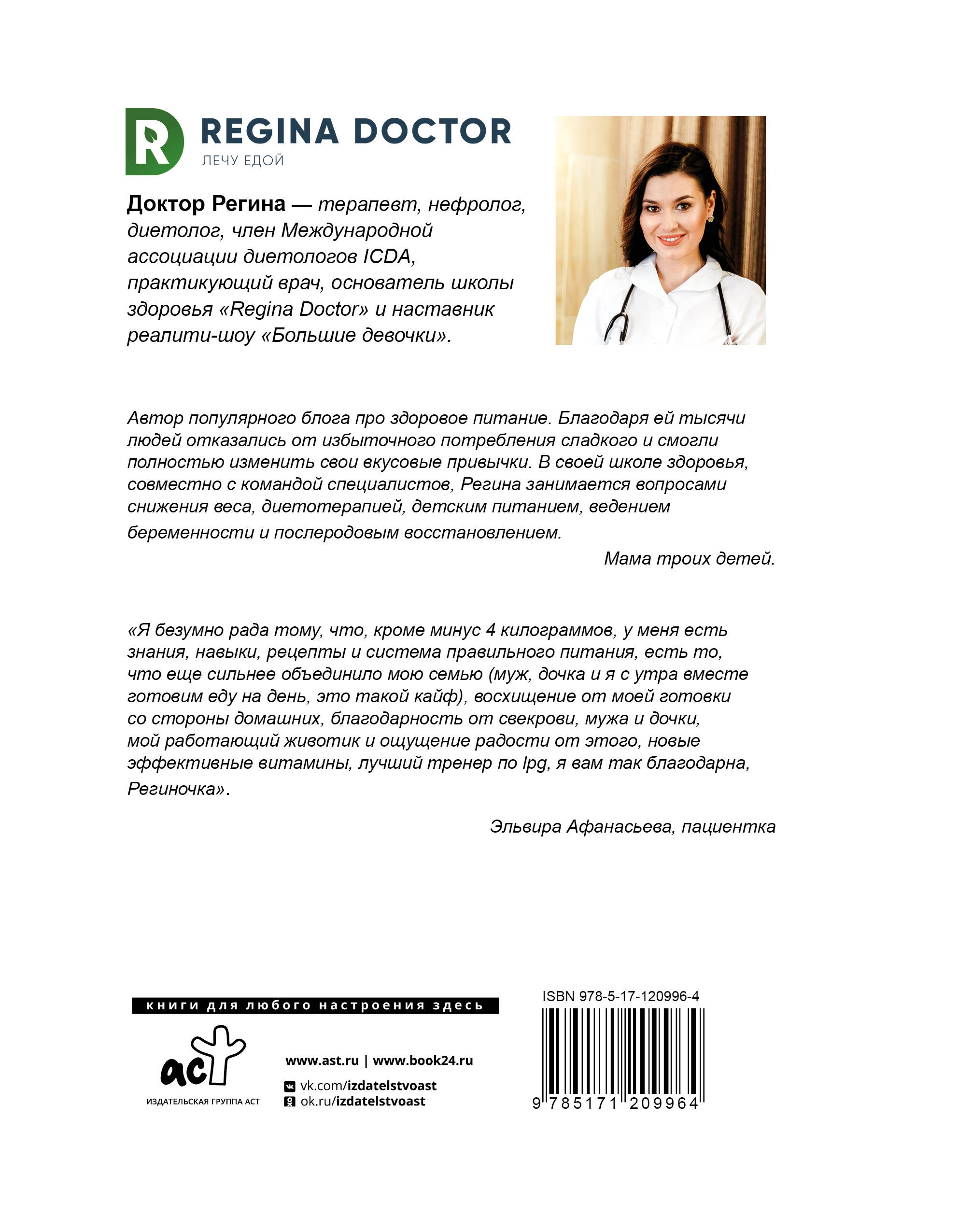 R REGINA DOCTOR
ЛЕЧУ ЕДОЙ

Доктор Регина — терапевт, нефролог, диетолог, член Международной ассоциации диетологов ICDA, практикующий врач, основатель школы здоровья «Regina Doctor» и наставник реалити-шоу «Большие девочки».

Автор популярного блога про здоровое питание. Благодаря ей тысячи людей отказались от избыточного потребления сладкого и смогли полностью изменить свои вкусовые привычки. В своей школе здоровья, совместно с командой специалистов, Регина занимается вопросами снижения веса, диетотерапией, детским питанием, ведением беременности и послеродовым восстановлением.

Мама троих детей.

«Я безумно рада тому, что, кроме минус 4 килограммов, у меня есть знания, навыки, рецепты и система правильного питания, есть то, что еще сильнее объединило мою семью (муж, дочка и я с утра вместе готовим еду на день, это такой кайф), восхищение от моей готовки со стороны домашних, благодарность от свекрови, мужа и дочки, мой работающий животик и ощущение радости от этого, новые эффективные витамины, лучший тренер по lpg, я вам так благодарна, Региночка».

Эльвира Афанасьева, пациентка

книги для любого настроения здесь

аст
ИЗДАТЕЛЬСКАЯ ГРУППА АСТ

www.ast.ru | www.book24.ru
vk.com/izdatelstvoast
ok.ru/izdatelstvoast

ISBN 978-5-17-120996-4
9 785171 209964